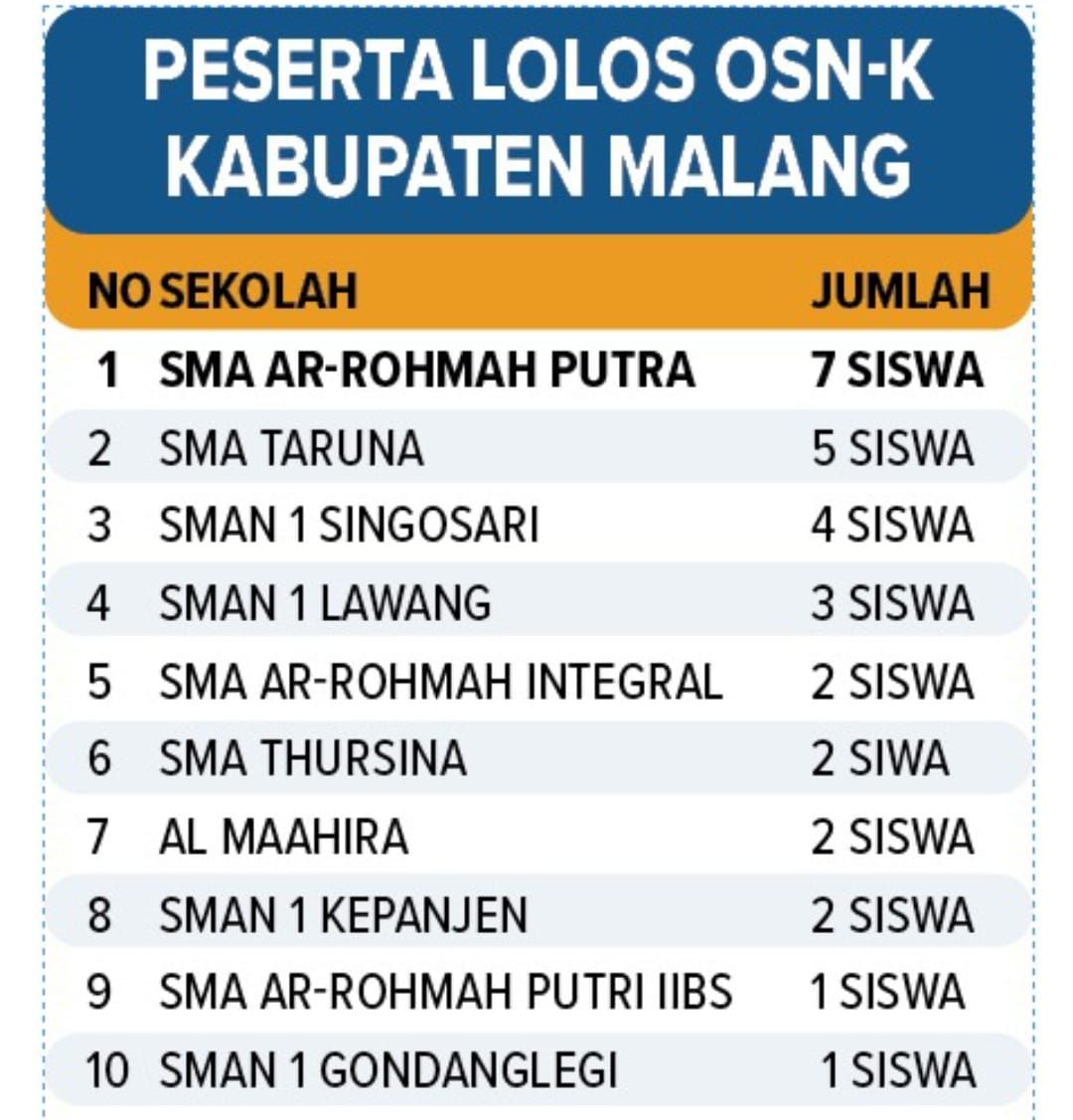 PESERTA LOLOS OSN-K
KABUPATEN MALANG

| NO | SEKOLAH | JUMLAH |
|---|---|---|
| 1 | SMA AR-ROHMAH PUTRA | 7 SISWA |
| 2 | SMA TARUNA | 5 SISWA |
| 3 | SMAN 1 SINGOSARI | 4 SISWA |
| 4 | SMAN 1 LAWANG | 3 SISWA |
| 5 | SMA AR-ROHMAH INTEGRAL | 2 SISWA |
| 6 | SMA THURSINA | 2 SIWA |
| 7 | AL MAAHIRA | 2 SISWA |
| 8 | SMAN 1 KEPANJEN | 2 SISWA |
| 9 | SMA AR-ROHMAH PUTRI IIBS | 1 SISWA |
| 10 | SMAN 1 GONDANGLEGI | 1 SISWA |